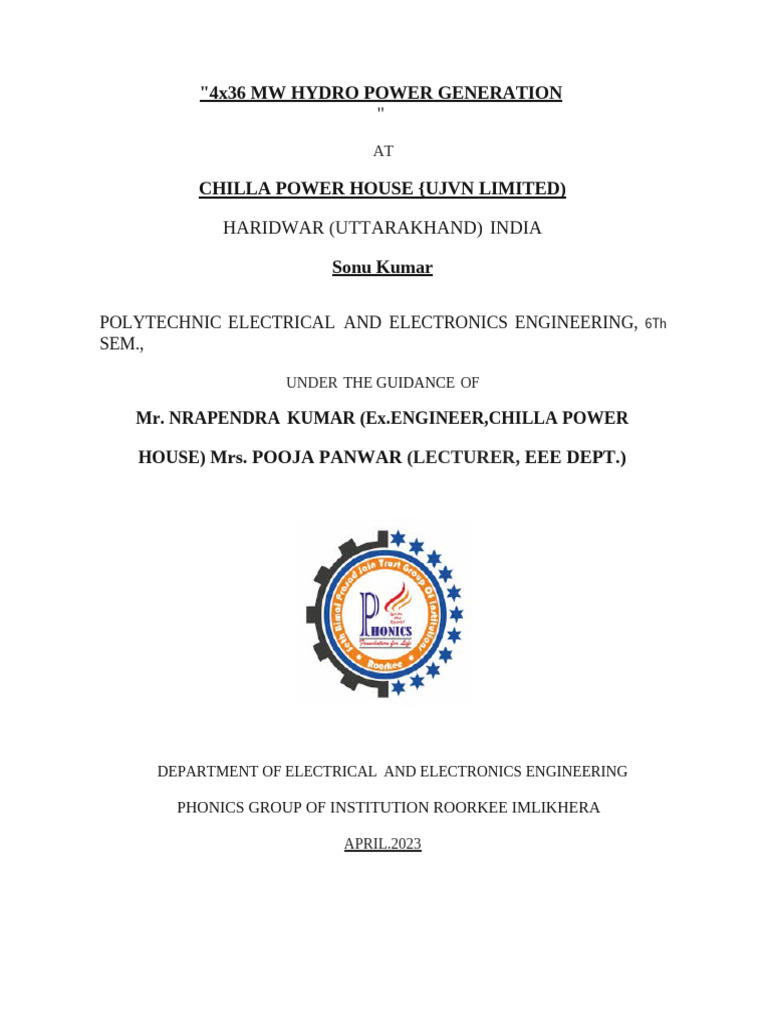 "4x36 MW HYDRO POWER GENERATION
"

AT

CHILLA POWER HOUSE {UJVN LIMITED)

HARIDWAR (UTTARAKHAND) INDIA

Sonu Kumar

POLYTECHNIC ELECTRICAL AND ELECTRONICS ENGINEERING, 6Th SEM.,

UNDER THE GUIDANCE OF

Mr. NRAPENDRA KUMAR (Ex.ENGINEER,CHILLA POWER HOUSE) Mrs. POOJA PANWAR (LECTURER, EEE DEPT.)

Seth Bimal Prasad Jain Trust Group Of Institutions
PHONICS
Foundation for Life
Roorkee

DEPARTMENT OF ELECTRICAL AND ELECTRONICS ENGINEERING

PHONICS GROUP OF INSTITUTION ROORKEE IMLIKHERA

APRIL.2023